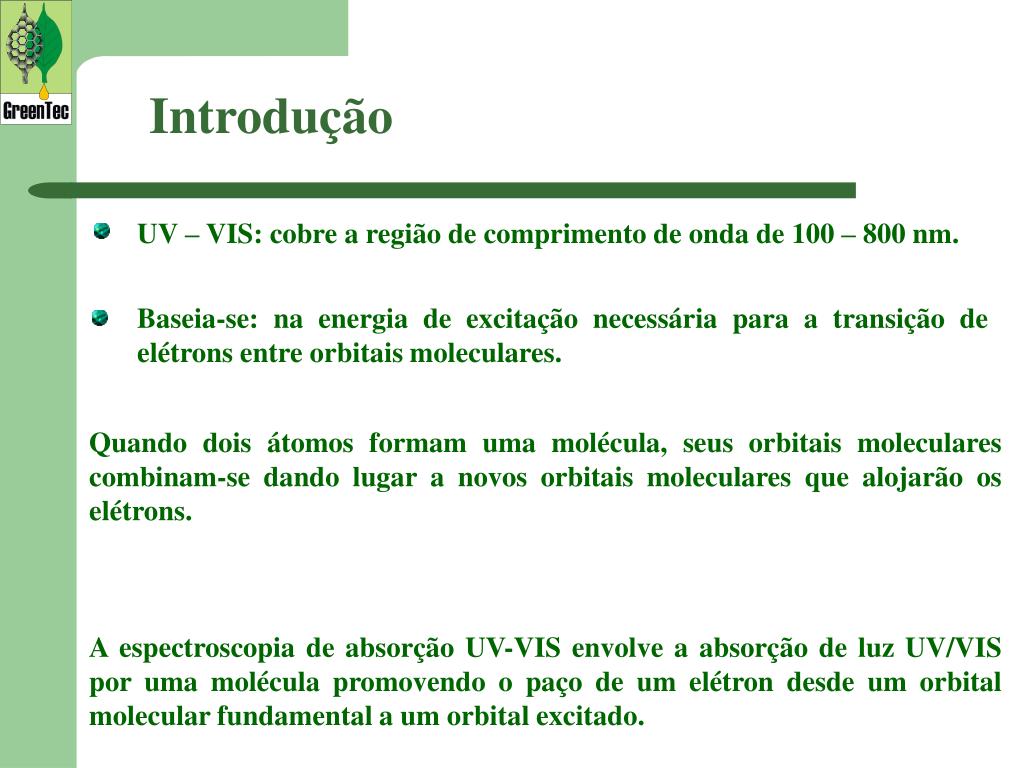 GreenTec

Introdução

UV – VIS: cobre a região de comprimento de onda de 100 – 800 nm.

Baseia-se: na energia de excitação necessária para a transição de elétrons entre orbitais moleculares.

Quando dois átomos formam uma molécula, seus orbitais moleculares combinam-se dando lugar a novos orbitais moleculares que alojarão os elétrons.

A espectroscopia de absorção UV-VIS envolve a absorção de luz UV/VIS por uma molécula promovendo o paço de um elétron desde um orbital molecular fundamental a um orbital excitado.